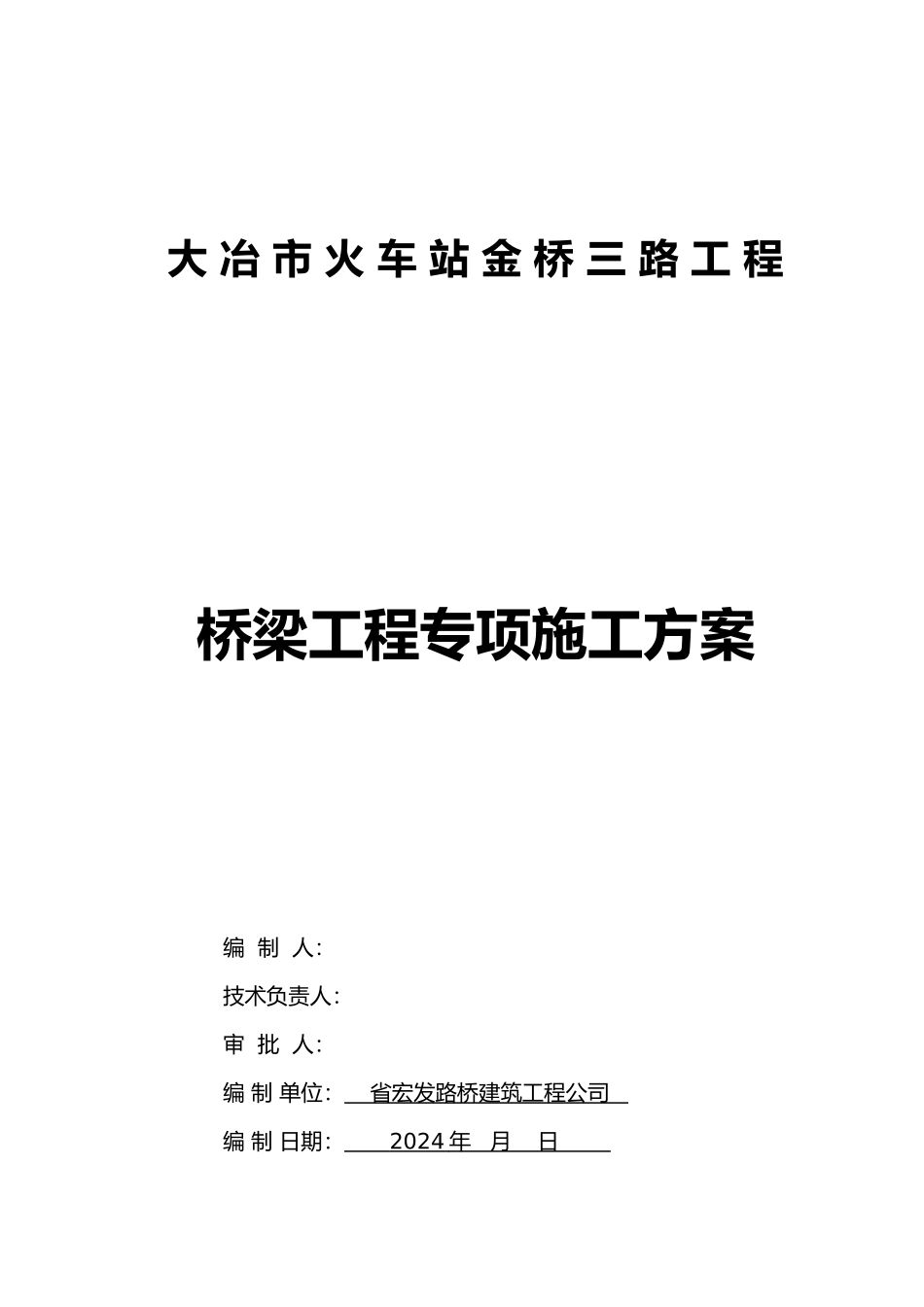 大冶市火车站金桥三路工程

桥梁工程专项施工方案

编 制 人:

技术负责人:

审 批 人:

编 制 单位: 省宏发路桥建筑工程公司

编 制 日期: 2024 年 月 日